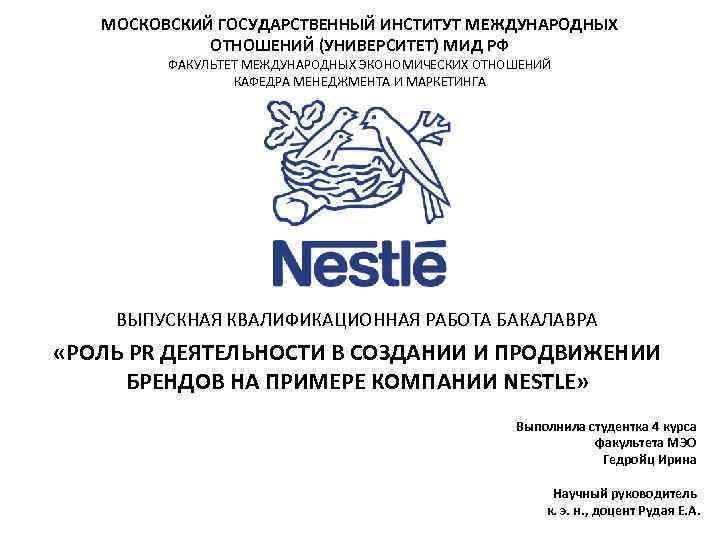 МОСКОВСКИЙ ГОСУДАРСТВЕННЫЙ ИНСТИТУТ МЕЖДУНАРОДНЫХ ОТНОШЕНИЙ (УНИВЕРСИТЕТ) МИД РФ
ФАКУЛЬТЕТ МЕЖДУНАРОДНЫХ ЭКОНОМИЧЕСКИХ ОТНОШЕНИЙ
КАФЕДРА МЕНЕДЖМЕНТА И МАРКЕТИНГА

Nestlé

ВЫПУСКНАЯ КВАЛИФИКАЦИОННАЯ РАБОТА БАКАЛАВРА
«РОЛЬ PR ДЕЯТЕЛЬНОСТИ В СОЗДАНИИ И ПРОДВИЖЕНИИ БРЕНДОВ НА ПРИМЕРЕ КОМПАНИИ NESTLE»

Выполнила студентка 4 курса
факультета МЭО
Гедройц Ирина

Научный руководитель
к. э. н., доцент Рудая Е.А.